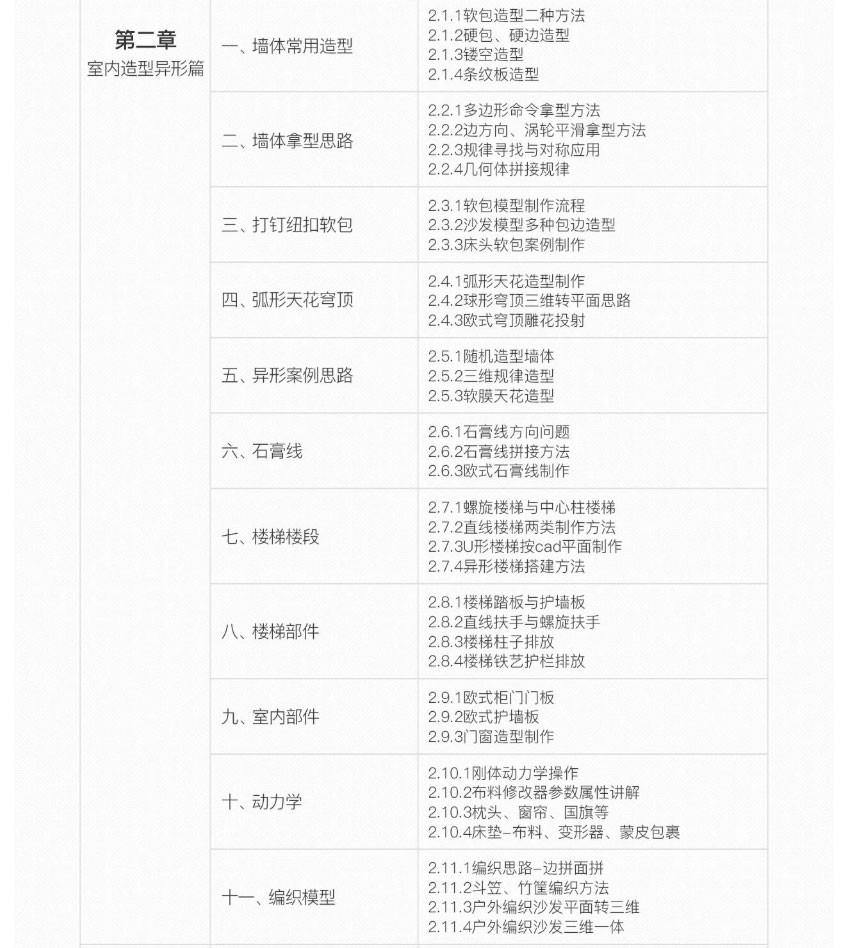 | 第二章 室内造型异形篇 | 一、墙体常用造型 | 2.1.1软包造型二种方法 2.1.2硬包、硬边造型 2.1.3镂空造型 2.1.4条纹板造型 |
|---|---|---|
| | 二、墙体拿型思路 | 2.2.1多边形命令拿型方法 2.2.2边方向、涡轮平滑拿型方法 2.2.3规律寻找与对称应用 2.2.4几何体拼接规律 |
| | 三、打钉纽扣软包 | 2.3.1软包模型制作流程 2.3.2沙发模型多种包边造型 2.3.3床头软包案例制作 |
| | 四、弧形天花穹顶 | 2.4.1弧形天花造型制作 2.4.2球形穹顶三维转平面思路 2.4.3欧式穹顶雕花投射 |
| | 五、异形案例思路 | 2.5.1随机造型墙体 2.5.2三维规律造型 2.5.3软膜天花造型 |
| | 六、石膏线 | 2.6.1石膏线方向问题 2.6.2石膏线拼接方法 2.6.3欧式石膏线制作 |
| | 七、楼梯楼段 | 2.7.1螺旋楼梯与中心柱楼梯 2.7.2直线楼梯两类制作方法 2.7.3U形楼梯按cad平面制作 2.7.4异形楼梯搭建方法 |
| | 八、楼梯部件 | 2.8.1楼梯踏板与护墙板 2.8.2直线扶手与螺旋扶手 2.8.3楼梯柱子排放 2.8.4楼梯铁艺护栏排放 |
| | 九、室内部件 | 2.9.1欧式柜门门板 2.9.2欧式护墙板 2.9.3门窗造型制作 |
| | 十、动力学 | 2.10.1刚体动力学操作 2.10.2布料修改器参数属性讲解 2.10.3枕头、窗帘、国旗等 2.10.4床垫-布料、变形器、蒙皮包裹 |
| | 十一、编织模型 | 2.11.1编织思路-边拼面拼 2.11.2斗笠、竹筐编织方法 2.11.3户外编织沙发平面转三维 2.11.4户外编织沙发三维一体 |